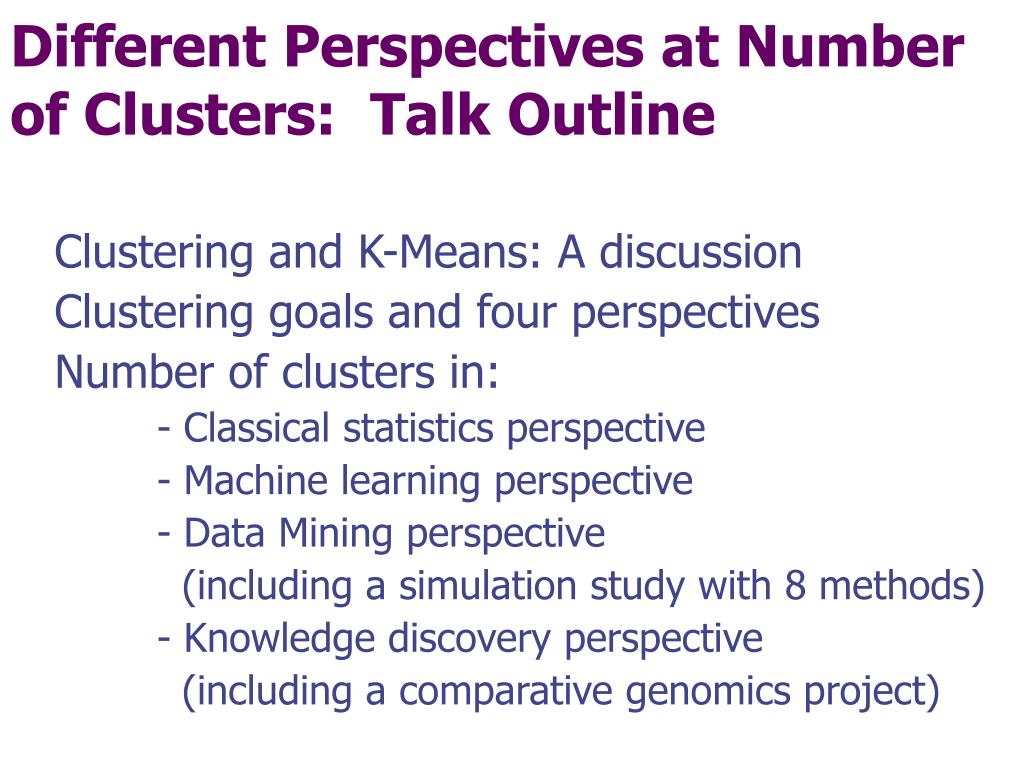 Different Perspectives at Number of Clusters:  Talk Outline

Clustering and K-Means: A discussion
Clustering goals and four perspectives
Number of clusters in:
- Classical statistics perspective
- Machine learning perspective
- Data Mining perspective
(including a simulation study with 8 methods)
- Knowledge discovery perspective
(including a comparative genomics project)